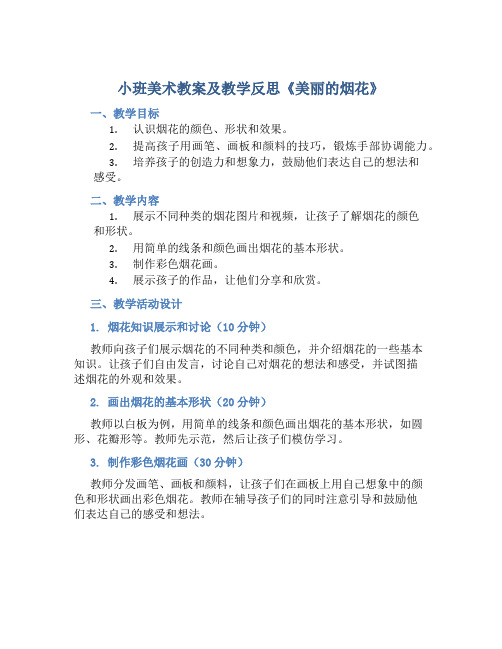 小班美术教案及教学反思《美丽的烟花》

一、教学目标

1. 认识烟花的颜色、形状和效果。

2. 提高孩子用画笔、画板和颜料的技巧，锻炼手部协调能力。

3. 培养孩子的创造力和想象力，鼓励他们表达自己的想法和感受。

二、教学内容

1. 展示不同种类的烟花图片和视频，让孩子了解烟花的颜色和形状。

2. 用简单的线条和颜色画出烟花的基本形状。

3. 制作彩色烟花画。

4. 展示孩子的作品，让他们分享和欣赏。

三、教学活动设计

1. 烟花知识展示和讨论（10 分钟）

教师向孩子们展示烟花的不同种类和颜色，并介绍烟花的一些基本知识。让孩子们自由发言，讨论自己对烟花的想法和感受，并试图描述烟花的外观和效果。

2. 画出烟花的基本形状（20 分钟）

教师以白板为例，用简单的线条和颜色画出烟花的基本形状，如圆形、花瓣形等。教师先示范，然后让孩子们模仿学习。

3. 制作彩色烟花画（30 分钟）

教师分发画笔、画板和颜料，让孩子们在画板上用自己想象中的颜色和形状画出彩色烟花。教师在辅导孩子们的同时注意引导和鼓励他们表达自己的感受和想法。